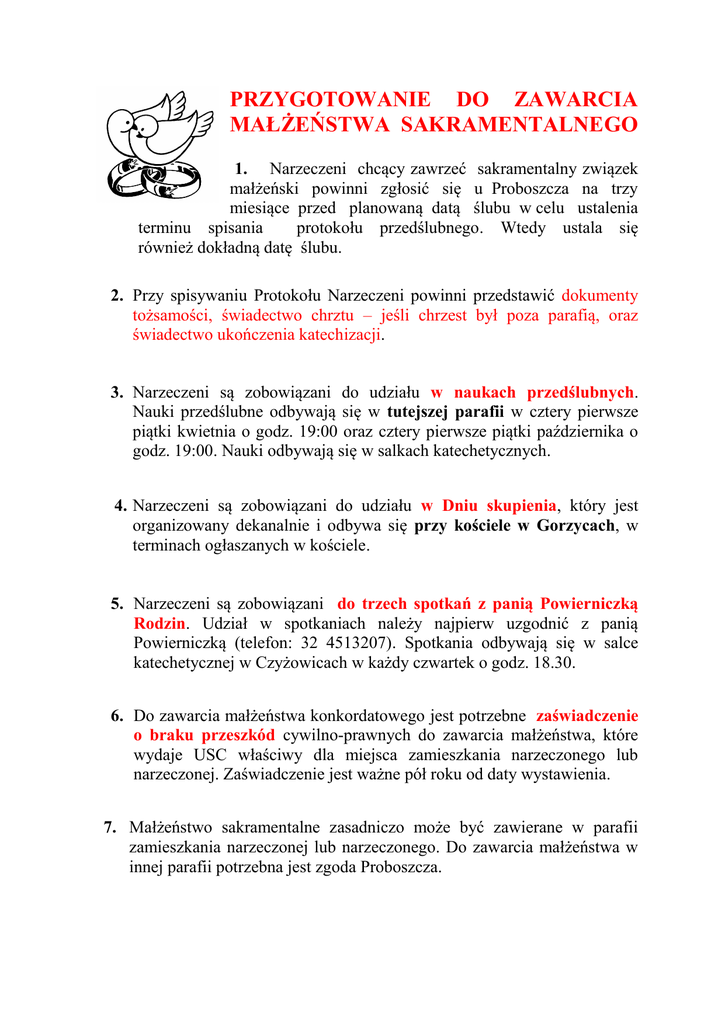 PRZYGOTOWANIE DO ZAWARCIA MAŁŻEŃSTWA SAKRAMENTALNEGO

1. Narzeczeni chcący zawrzeć sakramentalny związek małżeński powinni zgłosić się u Proboszcza na trzy miesiące przed planowaną datą ślubu w celu ustalenia terminu spisania protokołu przedślubnego. Wtedy ustala się również dokładną datę ślubu.

2. Przy spisywaniu Protokołu Narzeczeni powinni przedstawić dokumenty tożsamości, świadectwo chrztu – jeśli chrzest był poza parafią, oraz świadectwo ukończenia katechizacji.

3. Narzeczeni są zobowiązani do udziału w naukach przedślubnych. Nauki przedślubne odbywają się w tutejszej parafii w cztery pierwsze piątki kwietnia o godz. 19:00 oraz cztery pierwsze piątki października o godz. 19:00. Nauki odbywają się w salkach katechetycznych.

4. Narzeczeni są zobowiązani do udziału w Dniu skupienia, który jest organizowany dekanalnie i odbywa się przy kościele w Gorzycach, w terminach ogłaszanych w kościele.

5. Narzeczeni są zobowiązani do trzech spotkań z panią Powierniczką Rodzin. Udział w spotkaniach należy najpierw uzgodnić z panią Powierniczką (telefon: 32 4513207). Spotkania odbywają się w salce katechetycznej w Czyżowicach w każdy czwartek o godz. 18.30.

6. Do zawarcia małżeństwa konkordatowego jest potrzebne zaświadczenie o braku przeszkód cywilno-prawnych do zawarcia małżeństwa, które wydaje USC właściwy dla miejsca zamieszkania narzeczonego lub narzeczonej. Zaświadczenie jest ważne pół roku od daty wystawienia.

7. Małżeństwo sakramentalne zasadniczo może być zawierane w parafii zamieszkania narzeczonej lub narzeczonego. Do zawarcia małżeństwa w innej parafii potrzebna jest zgoda Proboszcza.